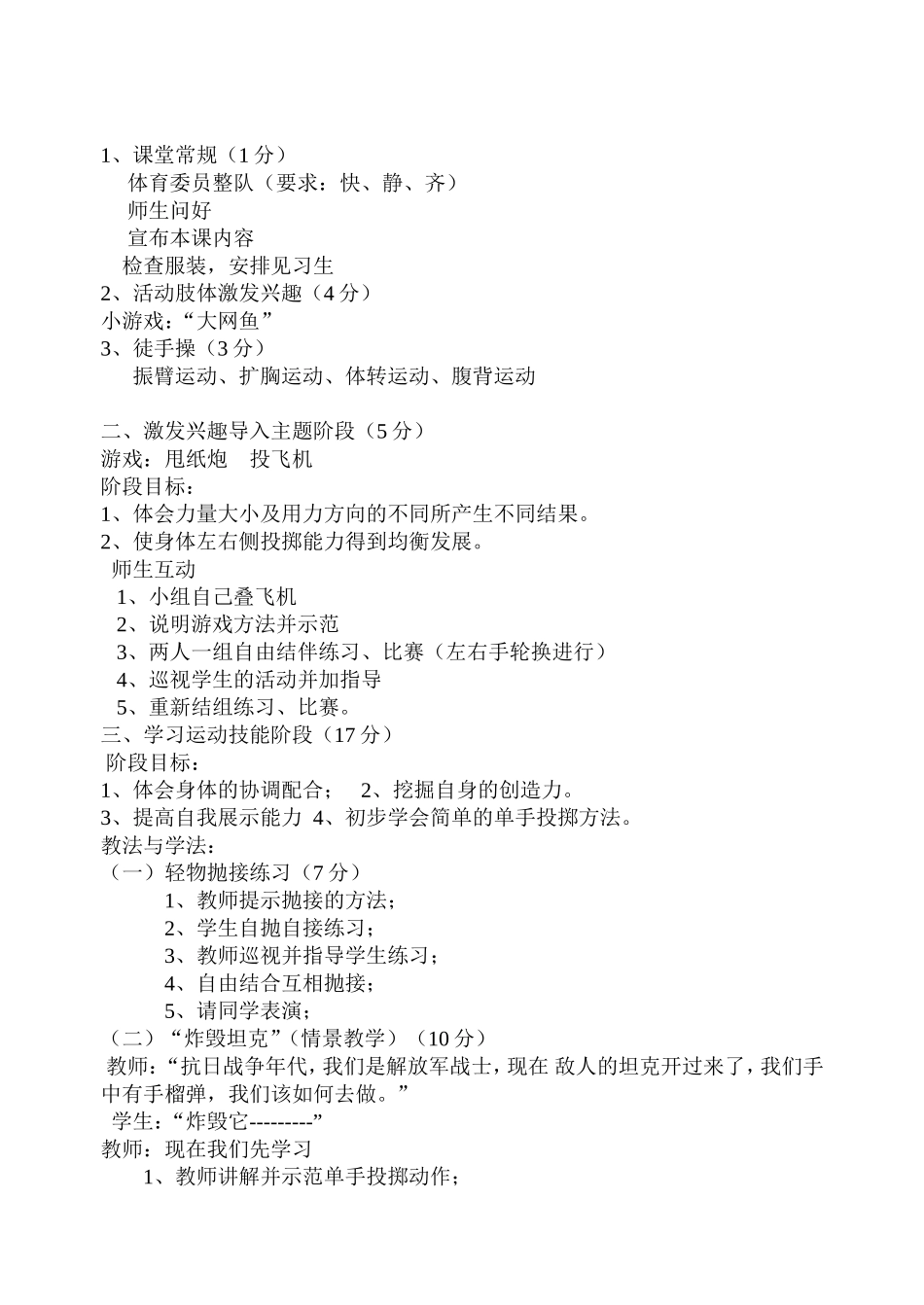 1、课堂常规（1 分）
体育委员整队（要求：快、静、齐）
师生问好
宣布本课内容
检查服装，安排见习生
2、活动肢体激发兴趣（4 分）
小游戏：“大网鱼”
3、徒手操（3 分）
振臂运动、扩胸运动、体转运动、腹背运动

二、激发兴趣导入主题阶段（5 分）
游戏：甩纸炮　投飞机
阶段目标：
1、体会力量大小及用力方向的不同所产生不同结果。
2、使身体左右侧投掷能力得到均衡发展。
师生互动
1、小组自己叠飞机
2、说明游戏方法并示范
3、两人一组自由结伴练习、比赛（左右手轮换进行）
4、巡视学生的活动并加指导
5、重新结组练习、比赛。
三、学习运动技能阶段（17 分）
阶段目标：
1、体会身体的协调配合；　2、挖掘自身的创造力。
3、提高自我展示能力 4、初步学会简单的单手投掷方法。
教法与学法：
（一）轻物抛接练习（7 分）
1、教师提示抛接的方法；
2、学生自抛自接练习；
3、教师巡视并指导学生练习；
4、自由结合互相抛接；
5、请同学表演；
（二）“炸毁坦克”（情景教学）（10 分）
教师：“抗日战争年代，我们是解放军战士，现在 敌人的坦克开过来了，我们手中有手榴弹，我们该如何去做。”
学生：“炸毁它---------”
教师：现在我们先学习
1、教师讲解并示范单手投掷动作；